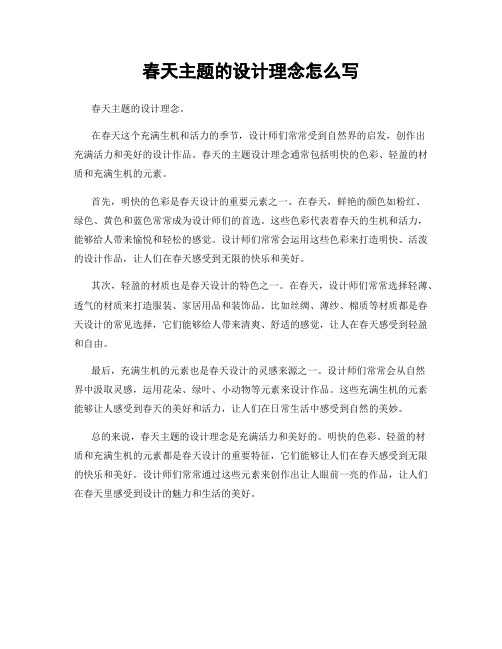 春天主题的设计理念怎么写

春天主题的设计理念。

在春天这个充满生机和活力的季节，设计师们常常受到自然界的启发，创作出充满活力和美好的设计作品。春天的主题设计理念通常包括明快的色彩、轻盈的材质和充满生机的元素。

首先，明快的色彩是春天设计的重要元素之一。在春天，鲜艳的颜色如粉红、绿色、黄色和蓝色常常成为设计师们的首选。这些色彩代表着春天的生机和活力，能够给人带来愉悦和轻松的感觉。设计师们常常会运用这些色彩来打造明快、活泼的设计作品，让人们在春天感受到无限的快乐和美好。

其次，轻盈的材质也是春天设计的特色之一。在春天，设计师们常常选择轻薄、透气的材质来打造服装、家居用品和装饰品。比如丝绸、薄纱、棉质等材质都是春天设计的常见选择，它们能够给人带来清爽、舒适的感觉，让人在春天感受到轻盈和自由。

最后，充满生机的元素也是春天设计的灵感来源之一。设计师们常常会从自然界中汲取灵感，运用花朵、绿叶、小动物等元素来设计作品。这些充满生机的元素能够让人感受到春天的美好和活力，让人们在日常生活中感受到自然的美妙。

总的来说，春天主题的设计理念是充满活力和美好的。明快的色彩、轻盈的材质和充满生机的元素都是春天设计的重要特征，它们能够让人们在春天感受到无限的快乐和美好。设计师们常常通过这些元素来创作出让人眼前一亮的作品，让人们在春天里感受到设计的魅力和生活的美好。